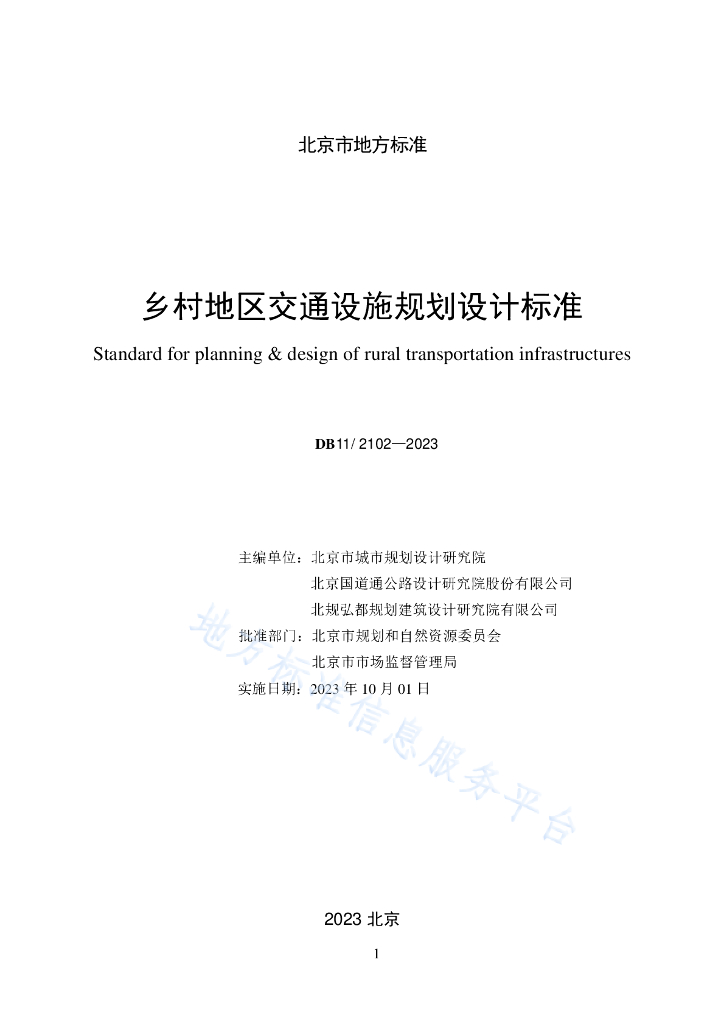 北京市地方标准

乡村地区交通设施规划设计标准

Standard for planning & design of rural transportation infrastructures

DB11/ 2102—2023

主编单位：北京市城市规划设计研究院
北京国道通公路设计研究院股份有限公司
北规弘都规划建筑设计研究院有限公司
批准部门：北京市规划和自然资源委员会
北京市市场监督管理局
实施日期：2023 年 10 月 01 日

地方标准信息服务平台

2023 北京

1